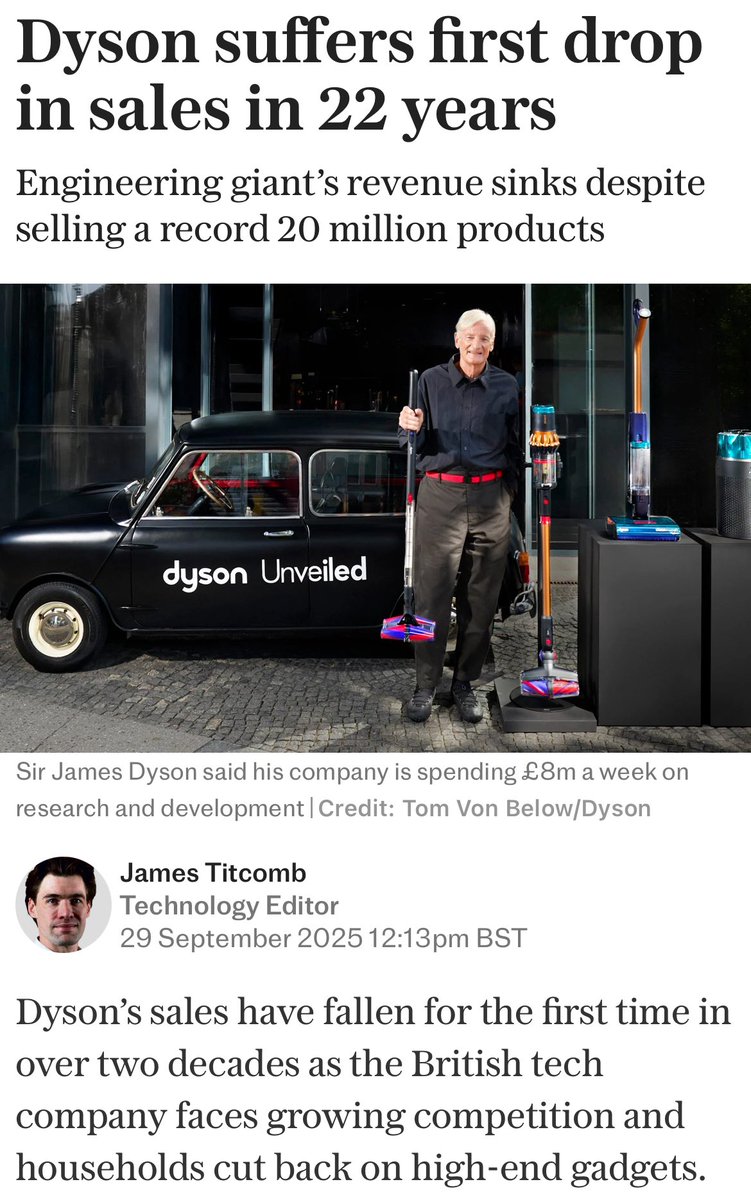 Dyson suffers first drop in sales in 22 years

Engineering giant's revenue sinks despite selling a record 20 million products

dyson Unveiled

Sir James Dyson said his company is spending £8m a week on research and development | Credit: Tom Von Below/Dyson

James Titcomb
Technology Editor
29 September 2025 12:13pm BST

Dyson's sales have fallen for the first time in over two decades as the British tech company faces growing competition and households cut back on high-end gadgets.